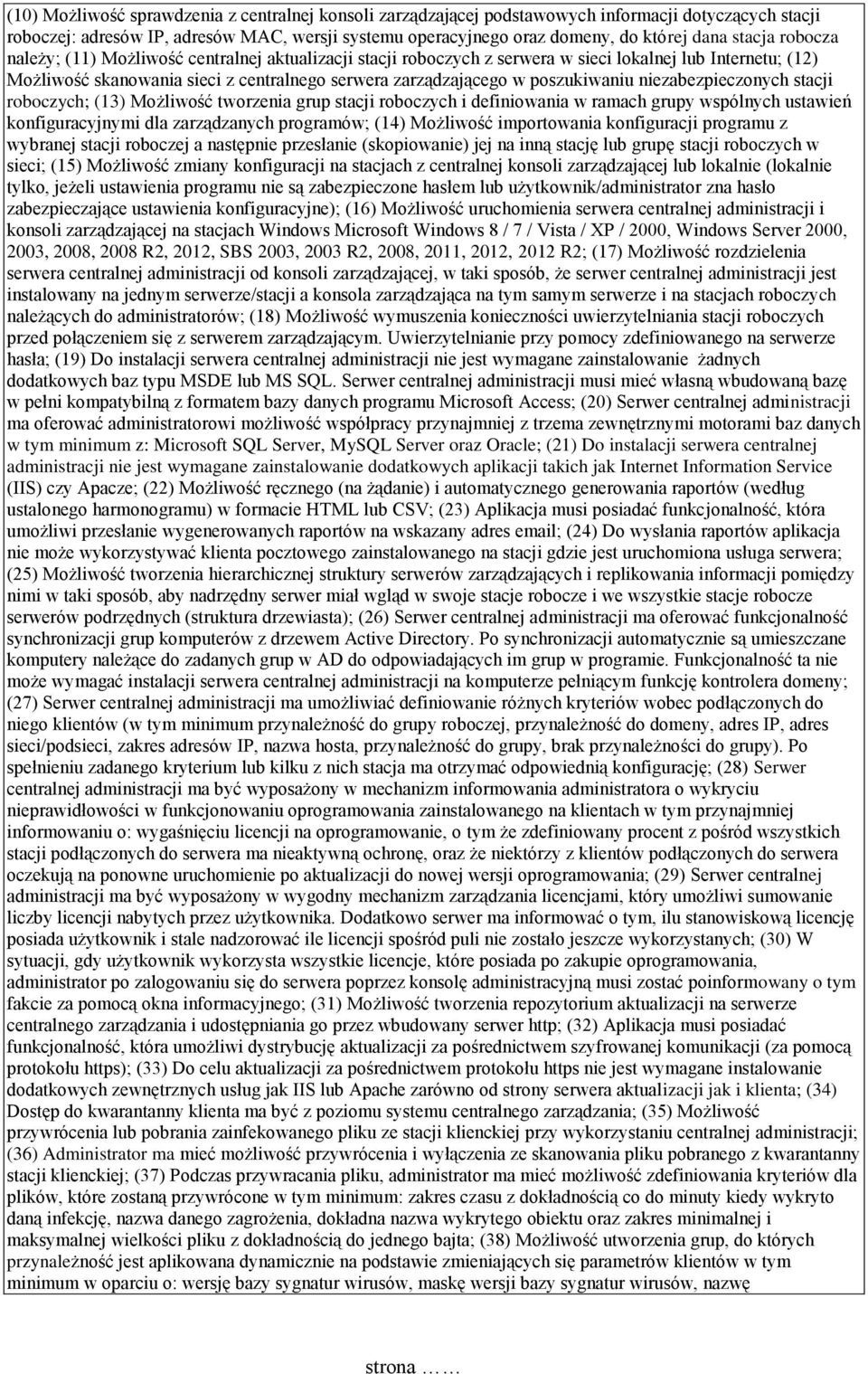 (10) Możliwość sprawdzenia z centralnej konsoli zarządzającej podstawowych informacji dotyczących stacji roboczej: adresów IP, adresów MAC, wersji systemu operacyjnego oraz domeny, do której dana stacja robocza należy; (11) Możliwość centralnej aktualizacji stacji roboczych z serwera w sieci lokalnej lub Internetu; (12) Możliwość skanowania sieci z centralnego serwera zarządzającego w poszukiwaniu niezabezpieczonych stacji roboczych; (13) Możliwość tworzenia grup stacji roboczych i definiowania w ramach grupy wspólnych ustawień konfiguracyjnymi dla zarządzanych programów; (14) Możliwość importowania konfiguracji programu z wybranej stacji roboczej a następnie przesłanie (skopiowanie) jej na inną stację lub grupę stacji roboczych w sieci; (15) Możliwość zmiany konfiguracji na stacjach z centralnej konsoli zarządzającej lub lokalnie (lokalnie tylko, jeżeli ustawienia programu nie są zabezpieczone hasłem lub użytkownik/administrator zna hasło zabezpieczające ustawienia konfiguracyjne); (16) Możliwość uruchomienia serwera centralnej administracji i konsoli zarządzającej na stacjach Windows Microsoft Windows 8 / 7 / Vista / XP / 2000, Windows Server 2000, 2003, 2008, 2008 R2, 2012, SBS 2003, 2003 R2, 2008, 2011, 2012, 2012 R2; (17) Możliwość rozdzielenia serwera centralnej administracji od konsoli zarządzającej, w taki sposób, że serwer centralnej administracji jest instalowany na jednym serwerze/stacji a konsola zarządzająca na tym samym serwerze i na stacjach roboczych należących do administratorów; (18) Możliwość wymuszenia konieczności uwierzytelniania stacji roboczych przed połączeniem się z serwerem zarządzającym. Uwierzytelnianie przy pomocy zdefiniowanego na serwerze hasła; (19) Do instalacji serwera centralnej administracji nie jest wymagane zainstalowanie żadnych dodatkowych baz typu MSDE lub MS SQL. Serwer centralnej administracji musi mieć własną wbudowaną bazę w pełni kompatybilną z formatem bazy danych programu Microsoft Access; (20) Serwer centralnej administracji ma oferować administratorowi możliwość współpracy przynajmniej z trzema zewnętrznymi motorami baz danych w tym minimum z: Microsoft SQL Server, MySQL Server oraz Oracle; (21) Do instalacji serwera centralnej administracji nie jest wymagane zainstalowanie dodatkowych aplikacji takich jak Internet Information Service (IIS) czy Apacze; (22) Możliwość ręcznego (na żądanie) i automatycznego generowania raportów (według ustalonego harmonogramu) w formacie HTML lub CSV; (23) Aplikacja musi posiadać funkcjonalność, która umożliwi przesłanie wygenerowanych raportów na wskazany adres email; (24) Do wysłania raportów aplikacja nie może wykorzystywać klienta pocztowego zainstalowanego na stacji gdzie jest uruchomiona usługa serwera; (25) Możliwość tworzenia hierarchicznej struktury serwerów zarządzających i replikowania informacji pomiędzy nimi w taki sposób, aby nadrzędny serwer miał wgląd w swoje stacje robocze i we wszystkie stacje robocze serwerów podrzędnych (struktura drzewiasta); (26) Serwer centralnej administracji ma oferować funkcjonalność synchronizacji grup komputerów z drzewem Active Directory. Po synchronizacji automatycznie są umieszczane komputery należące do zadanych grup w AD do odpowiadających im grup w programie. Funkcjonalność ta nie może wymagać instalacji serwera centralnej administracji na komputerze pełniącym funkcję kontrolera domeny; (27) Serwer centralnej administracji ma umożliwiać definiowanie różnych kryteriów wobec podłączonych do niego klientów (w tym minimum przynależność do grupy roboczej, przynależność do domeny, adres IP, adres sieci/podsieci, zakres adresów IP, nazwa hosta, przynależność do grupy, brak przynależności do grupy). Po spełnieniu zadanego kryterium lub kilku z nich stacja ma otrzymać odpowiednią konfigurację; (28) Serwer centralnej administracji ma być wyposażony w mechanizm informowania administratora o wykryciu nieprawidłowości w funkcjonowaniu oprogramowania zainstalowanego na klientach w tym przynajmniej informowaniu o: wygaśnięciu licencji na oprogramowanie, o tym że zdefiniowany procent z pośród wszystkich stacji podłączonych do serwera ma nieaktywną ochronę, oraz że niektórzy z klientów podłączonych do serwera oczekują na ponowne uruchomienie po aktualizacji do nowej wersji oprogramowania; (29) Serwer centralnej administracji ma być wyposażony w wygodny mechanizm zarządzania licencjami, który umożliwi sumowanie liczby licencji nabytych przez użytkownika. Dodatkowo serwer ma informować o tym, ilu stanowiskową licencję posiada użytkownik i stale nadzorować ile licencji spośród puli nie zostało jeszcze wykorzystanych; (30) W sytuacji, gdy użytkownik wykorzysta wszystkie licencje, które posiada po zakupie oprogramowania, administrator po zalogowaniu się do serwera poprzez konsolę administracyjną musi zostać poinformowany o tym fakcie za pomocą okna informacyjnego; (31) Możliwość tworzenia repozytorium aktualizacji na serwerze centralnego zarządzania i udostępniania go przez wbudowany serwer http; (32) Aplikacja musi posiadać funkcjonalność, która umożliwi dystrybucję aktualizacji za pośrednictwem szyfrowanej komunikacji (za pomocą protokołu https); (33) Do celu aktualizacji za pośrednictwem protokołu https nie jest wymagane instalowanie dodatkowych zewnętrznych usług jak IIS lub Apache zarówno od strony serwera aktualizacji jak i klienta; (34) Dostęp do kwarantanny klienta ma być z poziomu systemu centralnego zarządzania; (35) Możliwość przywrócenia lub pobrania zainfekowanego pliku ze stacji klienckiej przy wykorzystaniu centralnej administracji; (36) Administrator ma mieć możliwość przywrócenia i wyłączenia ze skanowania pliku pobranego z kwarantanny stacji klienckiej; (37) Podczas przywracania pliku, administrator ma mieć możliwość zdefiniowania kryteriów dla plików, które zostaną przywrócone w tym minimum: zakres czasu z dokładnością co do minuty kiedy wykryto daną infekcję, nazwa danego zagrożenia, dokładna nazwa wykrytego obiektu oraz zakres minimalnej i maksymalnej wielkości pliku z dokładnością do jednego bajta; (38) Możliwość utworzenia grup, do których przynależność jest aplikowana dynamicznie na podstawie zmieniających się parametrów klientów w tym minimum w oparciu o: wersję bazy sygnatur wirusów, maskę wersji bazy sygnatur wirusów, nazwę

strona ……